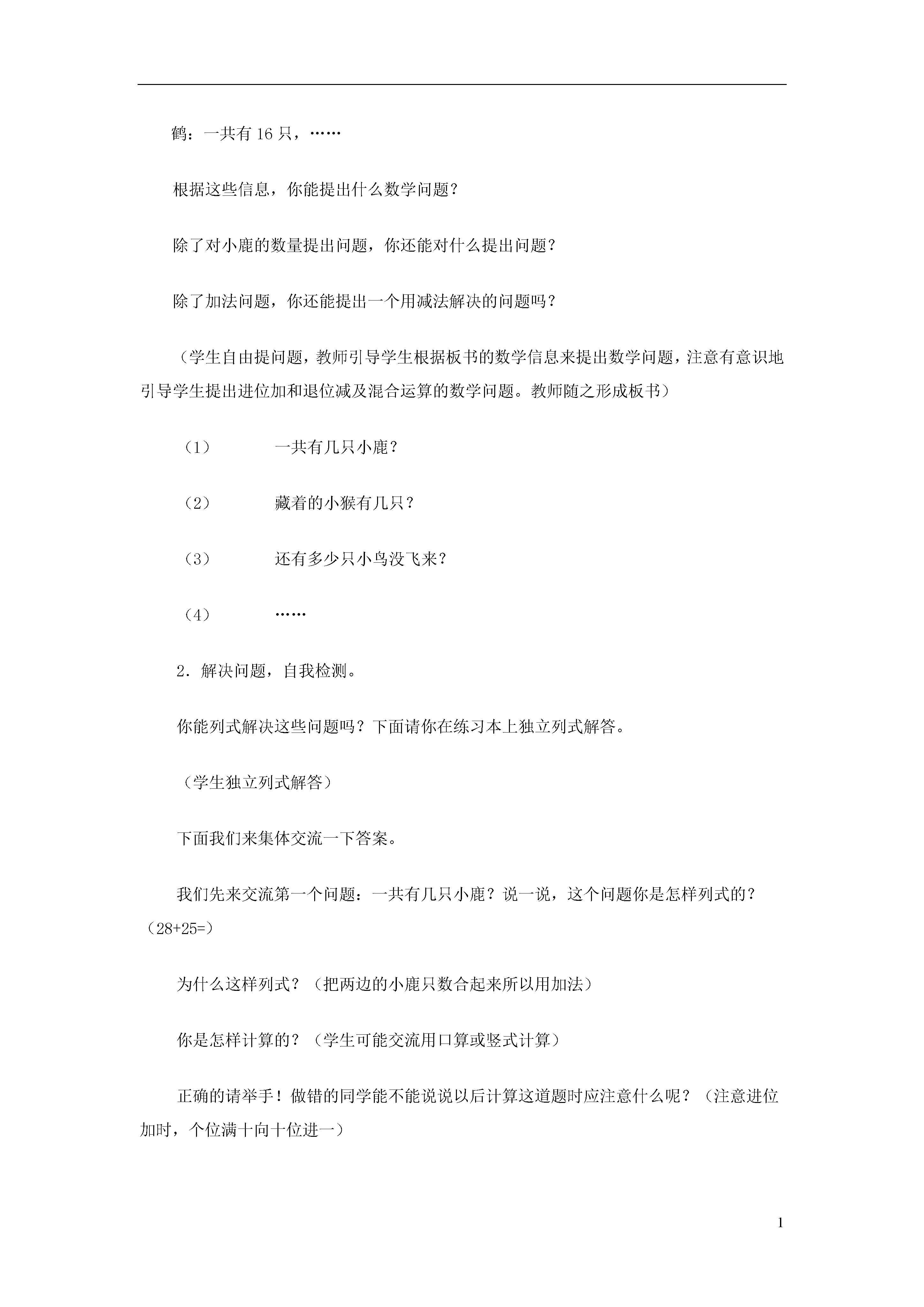 鹤：一共有 16 只，……

根据这些信息，你能提出什么数学问题？

除了对小鹿的数量提出问题，你还能对什么提出问题？

除了加法问题，你还能提出一个用减法解决的问题吗？

（学生自由提问题，教师引导学生根据板书的数学信息来提出数学问题，注意有意识地引导学生提出进位加和退位减及混合运算的数学问题。教师随之形成板书）

（1） 一共有几只小鹿？

（2） 藏着的小猴有几只？

（3） 还有多少只小鸟没飞来？

（4） ……

2．解决问题，自我检测。

你能列式解决这些问题吗？下面请你在练习本上独立列式解答。

（学生独立列式解答）

下面我们来集体交流一下答案。

我们先来交流第一个问题：一共有几只小鹿？说一说，这个问题你是怎样列式的？（28+25=）

为什么这样列式？（把两边的小鹿只数合起来所以用加法）

你是怎样计算的？（学生可能交流用口算或竖式计算）

正确的请举手！做错的同学能不能说说以后计算这道题时应注意什么呢？（注意进位加时，个位满十向十位进一）

1